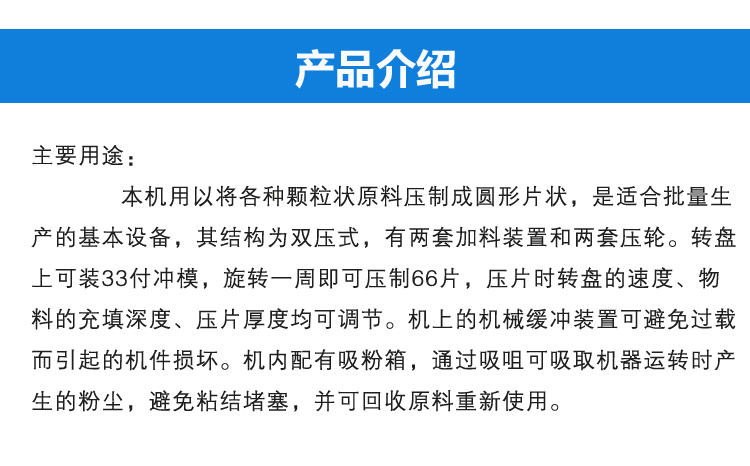 产品介绍

主要用途：

本机用以将各种颗粒状原料压制成圆形片状，是适合批量生产的基本设备，其结构为双压式，有两套加料装置和两套压轮。转盘上可装33付冲模，旋转一周即可压制66片，压片时转盘的速度、物料的充填深度、压片厚度均可调节。机上的机械缓冲装置可避免过载而引起的机件损坏。机内配有吸粉箱，通过吸咀可吸取机器运转时产生的粉尘，避免粘结堵塞，并可回收原料重新使用。